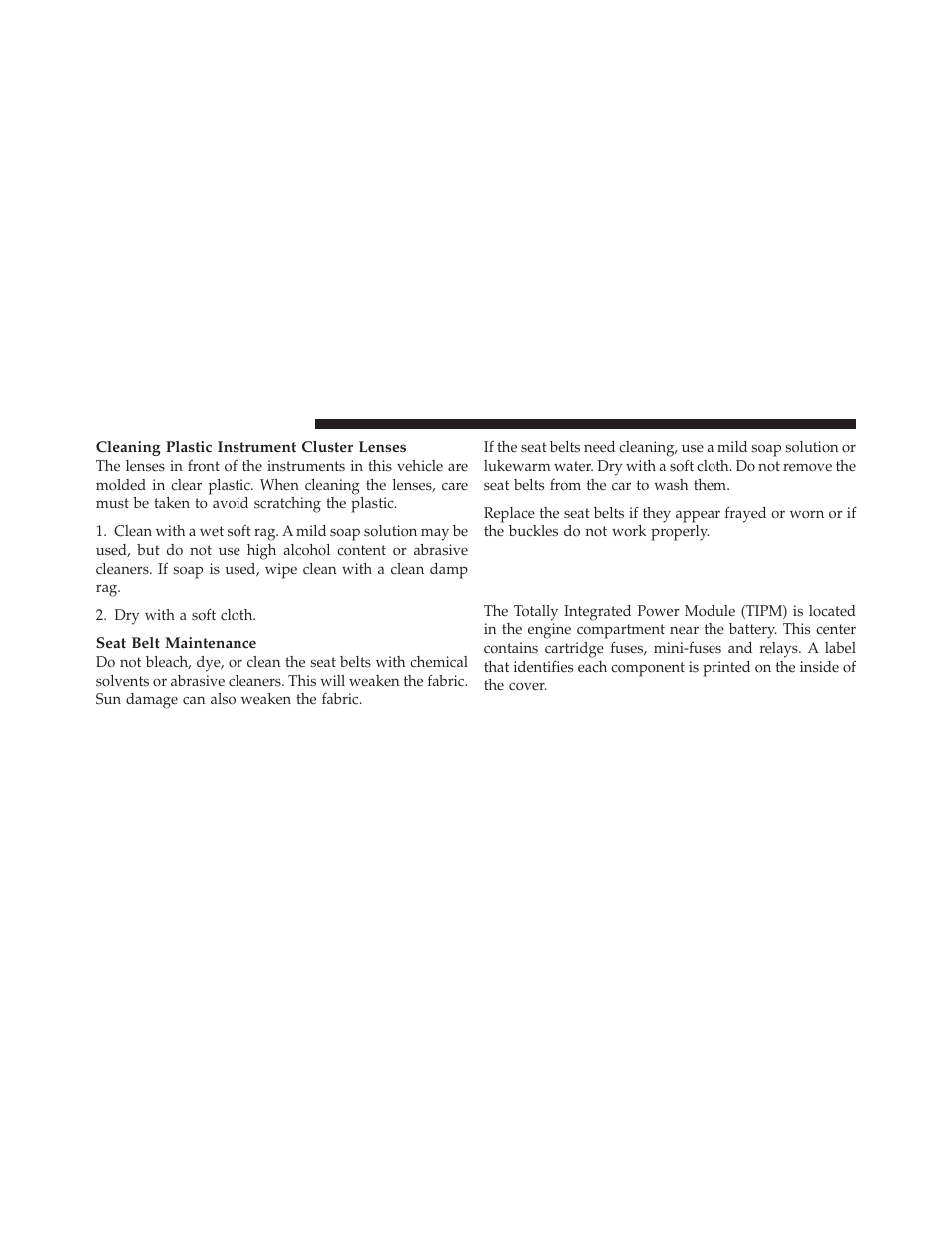 Cleaning Plastic Instrument Cluster Lenses
The lenses in front of the instruments in this vehicle are molded in clear plastic. When cleaning the lenses, care must be taken to avoid scratching the plastic.

1. Clean with a wet soft rag. A mild soap solution may be used, but do not use high alcohol content or abrasive cleaners. If soap is used, wipe clean with a clean damp rag.

2. Dry with a soft cloth.

Seat Belt Maintenance
Do not bleach, dye, or clean the seat belts with chemical solvents or abrasive cleaners. This will weaken the fabric. Sun damage can also weaken the fabric.

If the seat belts need cleaning, use a mild soap solution or lukewarm water. Dry with a soft cloth. Do not remove the seat belts from the car to wash them.

Replace the seat belts if they appear frayed or worn or if the buckles do not work properly.

The Totally Integrated Power Module (TIPM) is located in the engine compartment near the battery. This center contains cartridge fuses, mini-fuses and relays. A label that identifies each component is printed on the inside of the cover.